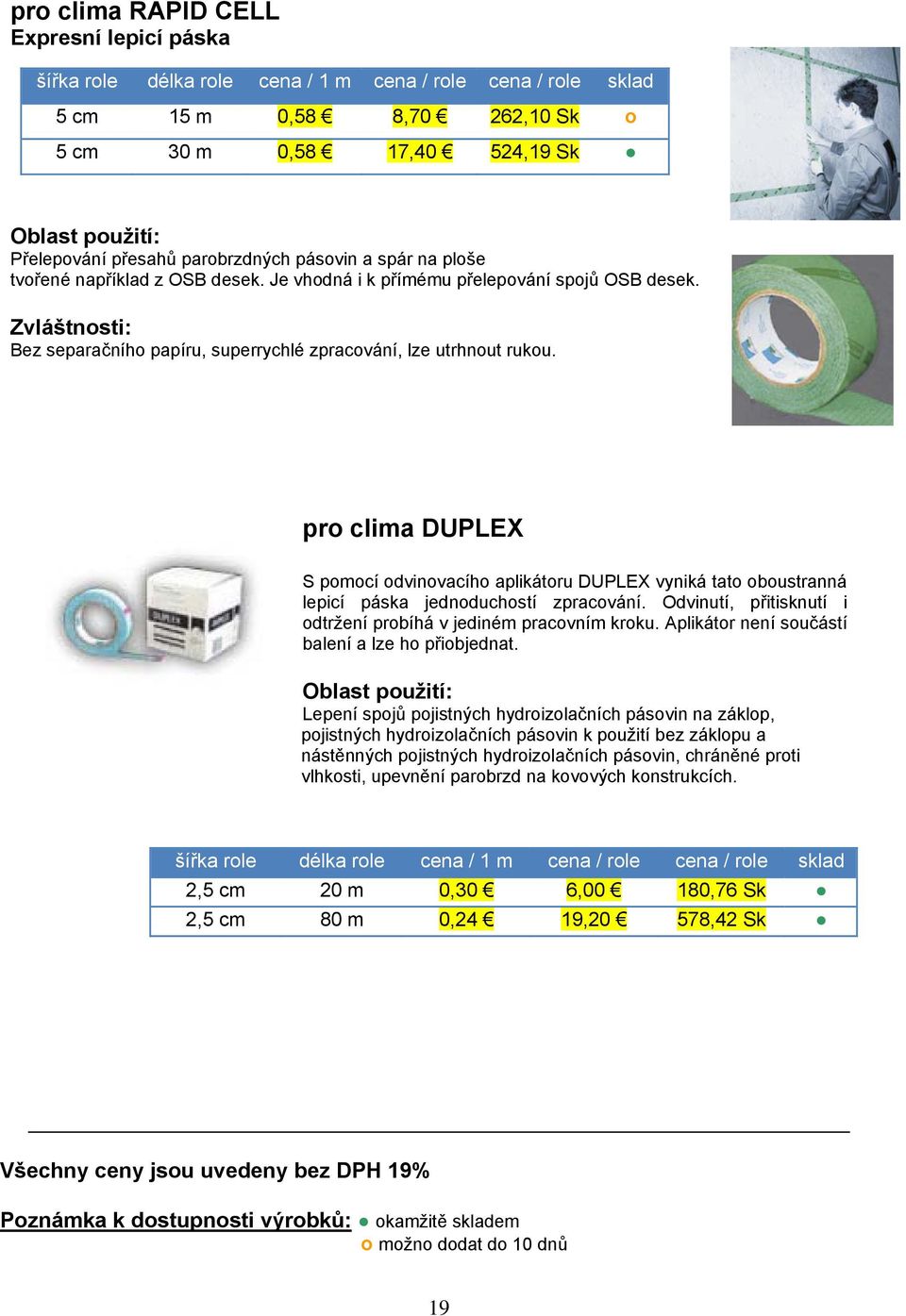 pro clima RAPID CELL
Expresní lepicí páska

| šířka role | délka role | cena / 1 m | cena / role | cena / role | sklad |
|---|---|---|---|---|---|
| 5 cm | 15 m | 0,58 € | 8,70 € | 262,10 Sk | o |
| 5 cm | 30 m | 0,58 € | 17,40 € | 524,19 Sk | ● |

Oblast použití:
Přelepování přesahů parobrzdných pásovin a spár na ploše tvořené například z OSB desek. Je vhodná i k přímému přelepování spojů OSB desek.

Zvláštnosti:
Bez separačního papíru, superrychlé zpracování, lze utrhnout rukou.

pro clima DUPLEX

S pomocí odvinovacího aplikátoru DUPLEX vyniká tato oboustranná lepicí páska jednoduchostí zpracování. Odvinutí, přitisknutí i odtržení probíhá v jediném pracovním kroku. Aplikátor není součástí balení a lze ho přiobjednat.

Oblast použití:
Lepení spojů pojistných hydroizolačních pásovin na záklop, pojistných hydroizolačních pásovin k použití bez záklopu a nástěnných pojistných hydroizolačních pásovin, chráněné proti vlhkosti, upevnění parobrzd na kovových konstrukcích.

| šířka role | délka role | cena / 1 m | cena / role | cena / role | sklad |
|---|---|---|---|---|---|
| 2,5 cm | 20 m | 0,30 € | 6,00 € | 180,76 Sk | ● |
| 2,5 cm | 80 m | 0,24 € | 19,20 € | 578,42 Sk | ● |

Všechny ceny jsou uvedeny bez DPH 19%

Poznámka k dostupnosti výrobků: ● okamžitě skladem
o možno dodat do 10 dnů

19